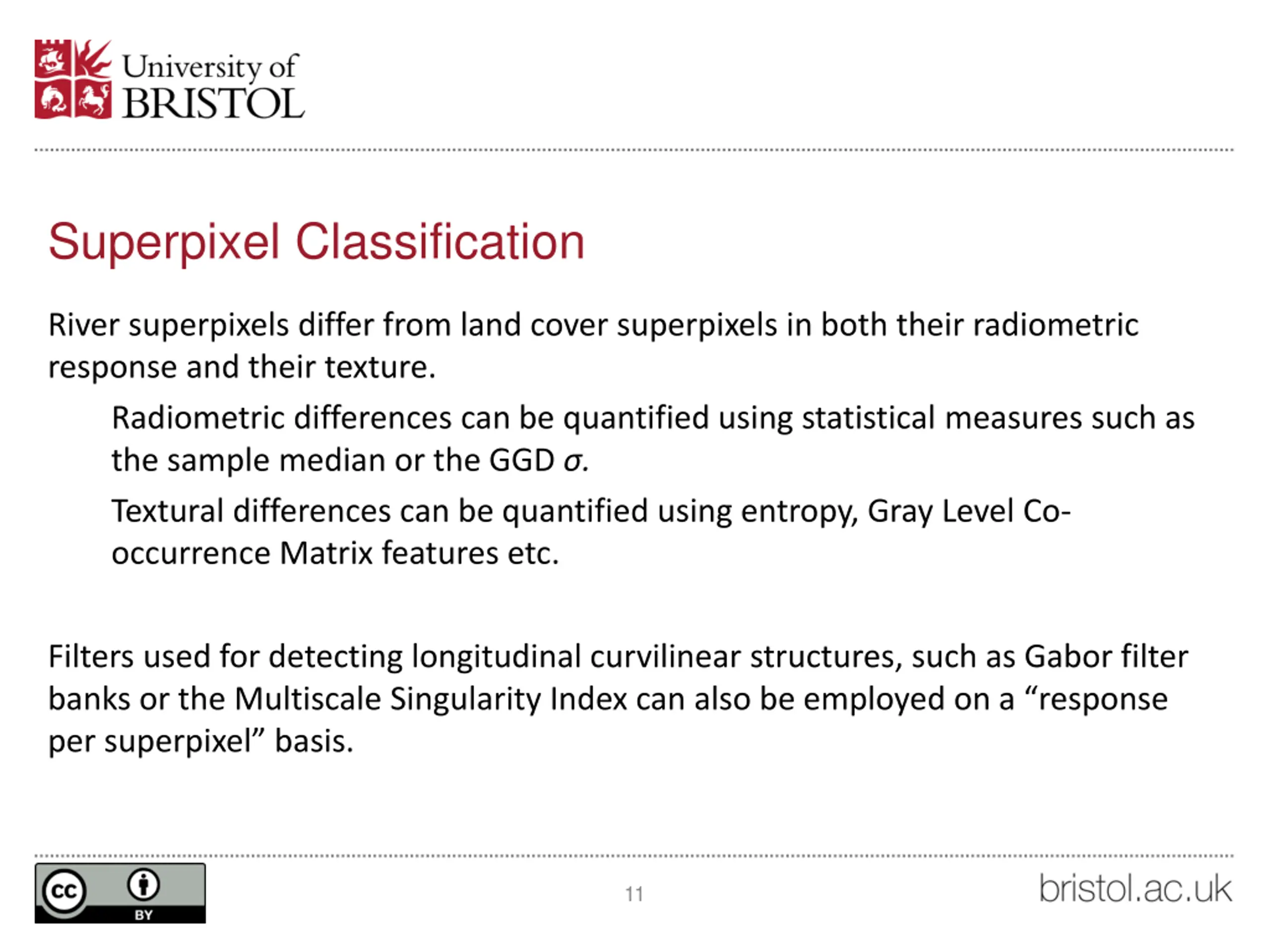 University of
BRISTOL

Superpixel Classification

River superpixels differ from land cover superpixels in both their radiometric response and their texture.

Radiometric differences can be quantified using statistical measures such as the sample median or the GGD $\sigma$.

Textural differences can be quantified using entropy, Gray Level Co-occurrence Matrix features etc.

Filters used for detecting longitudinal curvilinear structures, such as Gabor filter banks or the Multiscale Singularity Index can also be employed on a “response per superpixel” basis.

cc BY

11

bristol.ac.uk